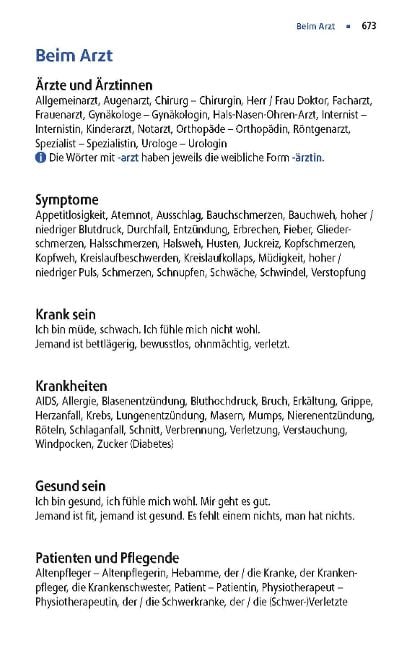 Beim Arzt ▪ 673

Beim Arzt

Ärzte und Ärztinnen
Allgemeinarzt, Augenarzt, Chirurg – Chirurgin, Herr / Frau Doktor, Facharzt, Frauenarzt, Gynäkologe – Gynäkologin, Hals-Nasen-Ohren-Arzt, Internist – Internistin, Kinderarzt, Notarzt, Orthopäde – Orthopädin, Röntgenarzt, Spezialist – Spezialistin, Urologe – Urologin
i Die Wörter mit -arzt haben jeweils die weibliche Form -ärztin.

Symptome
Appetitlosigkeit, Atemnot, Ausschlag, Bauchschmerzen, Bauchweh, hoher / niedriger Blutdruck, Durchfall, Entzündung, Erbrechen, Fieber, Gliederschmerzen, Halsschmerzen, Halsweh, Husten, Juckreiz, Kopfschmerzen, Kopfweh, Kreislaufbeschwerden, Kreislaufkollaps, Müdigkeit, hoher / niedriger Puls, Schmerzen, Schnupfen, Schwäche, Schwindel, Verstopfung

Krank sein
Ich bin müde, schwach. Ich fühle mich nicht wohl.
Jemand ist bettlägerig, bewusstlos, ohnmächtig, verletzt.

Krankheiten
AIDS, Allergie, Blasenentzündung, Bluthochdruck, Bruch, Erkältung, Grippe, Herzanfall, Krebs, Lungenentzündung, Masern, Mumps, Nierenentzündung, Röteln, Schlaganfall, Schnitt, Verbrennung, Verletzung, Verstauchung, Windpocken, Zucker (Diabetes)

Gesund sein
Ich bin gesund, ich fühle mich wohl. Mir geht es gut.
Jemand ist fit, jemand ist gesund. Es fehlt einem nichts, man hat nichts.

Patienten und Pflegende
Altenpfleger – Altenpflegerin, Hebamme, der / die Kranke, der Krankenpfleger, die Krankenschwester, Patient – Patientin, Physiotherapeut – Physiotherapeutin, der / die Schwerkranke, der / die (Schwer-)Verletzte